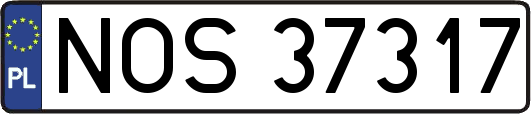 PL
NOS 37317